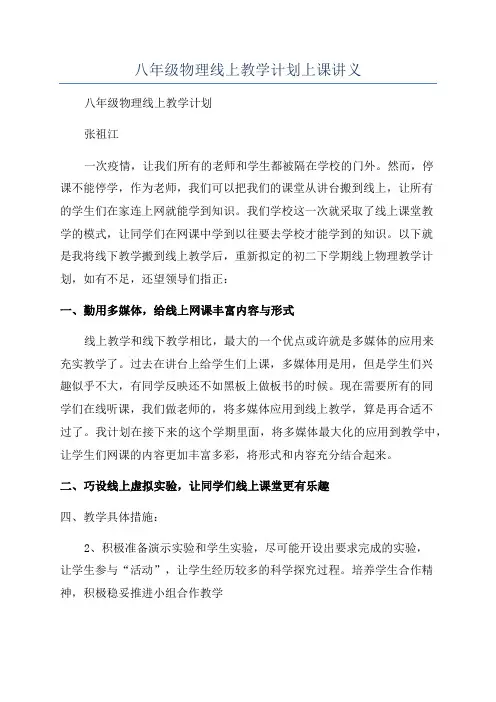 八年级物理线上教学计划上课讲义

八年级物理线上教学计划

张祖江

一次疫情，让我们所有的老师和学生都被隔在学校的门外。然而，停课不能停学，作为老师，我们可以把我们的课堂从讲台搬到线上，让所有的学生们在家连上网就能学到知识。我们学校这一次就采取了线上课堂教学的模式，让同学们在网课中学到以往要去学校才能学到的知识。以下就是我将线下教学搬到线上教学后，重新拟定的初二下学期线上物理教学计划，如有不足，还望领导们指正：

一、勤用多媒体，给线上网课丰富内容与形式

线上教学和线下教学相比，最大的一个优点或许就是多媒体的应用来充实教学了。过去在讲台上给学生们上课，多媒体用是用，但是学生们兴趣似乎不大，有同学反映还不如黑板上做板书的时候。现在需要所有的同学们在线听课，我们做老师的，将多媒体应用到线上教学，算是再合适不过了。我计划在接下来的这个学期里面，将多媒体最大化的应用到教学中，让学生们网课的内容更加丰富多彩，将形式和内容充分结合起来。

二、巧设线上虚拟实验，让同学们线上课堂更有乐趣

四、教学具体措施：

2、积极准备演示实验和学生实验，尽可能开设出要求完成的实验，让学生参与“活动”，让学生经历较多的科学探究过程。培养学生合作精神，积极稳妥推进小组合作教学